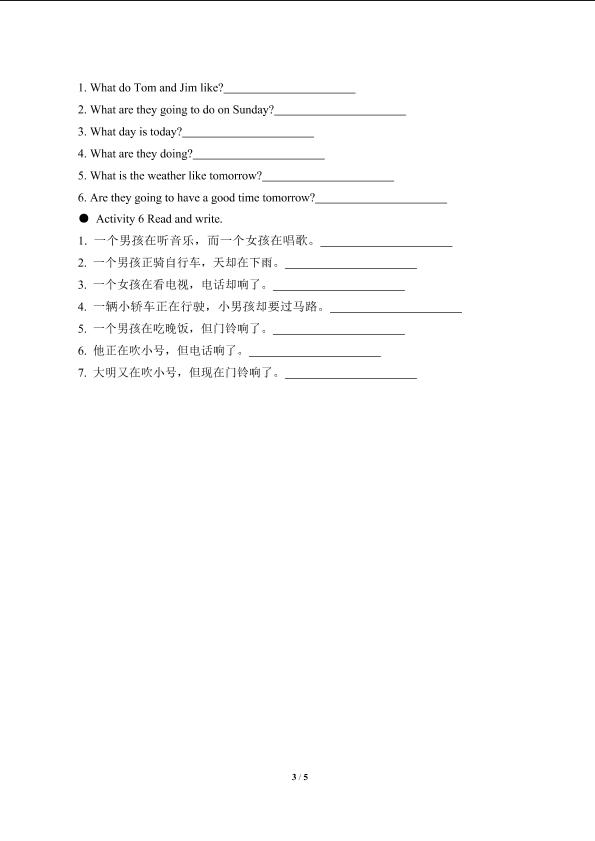 1. What do Tom and Jim like?______________________

2. What are they going to do on Sunday?______________________

3. What day is today?______________________

4. What are they doing?______________________

5. What is the weather like tomorrow?______________________

6. Are they going to have a good time tomorrow?______________________

● Activity 6 Read and write.

1. 一个男孩在听音乐，而一个女孩在唱歌。______________________

2. 一个男孩正骑自行车，天却在下雨。______________________

3. 一个女孩在看电视，电话却响了。______________________

4. 一辆小轿车正在行驶，小男孩却要过马路。______________________

5. 一个男孩在吃晚饭，但门铃响了。______________________

6. 他正在吹小号，但电话响了。______________________

7. 大明又在吹小号，但现在门铃响了。______________________

3 / 5